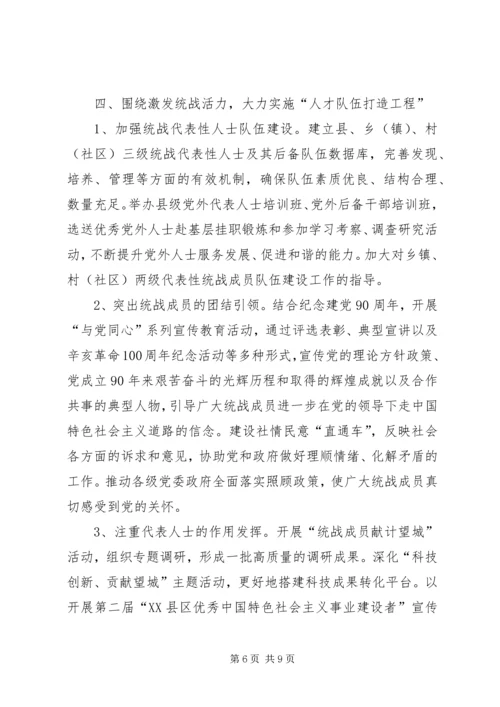 四、围绕激发统战活力，大力实施“人才队伍打造工程”

1、加强统战代表性人士队伍建设。建立县、乡（镇）、村（社区）三级统战代表性人士及其后备队伍数据库，完善发现、培养、管理等方面的有效机制，确保队伍素质优良、结构合理、数量充足。举办县级党外代表人士培训班、党外后备干部培训班，选送优秀党外人士赴基层挂职锻炼和参加学习考察、调查研究活动，不断提升党外人士服务发展、促进和谐的能力。加大对乡镇、村（社区）两级代表性统战成员队伍建设工作的指导。

2、突出统战成员的团结引领。结合纪念建党90周年，开展“与党同心”系列宣传教育活动，通过评选表彰、典型宣讲以及辛亥革命100周年纪念活动等多种形式，宣传党的理论方针政策、党成立90年来艰苦奋斗的光辉历程和取得的辉煌成就以及合作共事的典型人物，引导广大统战成员进一步在党的领导下走中国特色社会主义道路的信念。建设社情民意“直通车”，反映社会各方面的诉求和意见，协助党和政府做好理顺情绪、化解矛盾的工作。推动各级党委政府全面落实照顾政策，使广大统战成员真切感受到党的关怀。

3、注重代表人士的作用发挥。开展“统战成员献计望城”活动，组织专题调研，形成一批高质量的调研成果。深化“科技创新、贡献望城”主题活动，更好地搭建科技成果转化平台。以开展第二届“XX县区优秀中国特色社会主义事业建设者”宣传

第6页 共9页